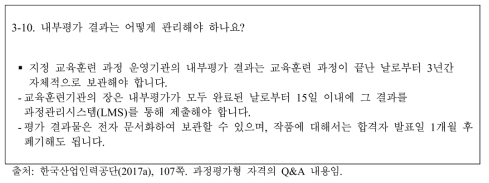 3-10. 내부평가 결과는 어떻게 관리해야 하나요?

▪ 지정 교육훈련 과정 운영기관의 내부평가 결과는 교육훈련 과정이 끝난 날로부터 3년간 자체적으로 보관해야 합니다.

- 교육훈련기관의 장은 내부평가가 모두 완료된 날로부터 15일 이내에 그 결과를 과정관리시스템(LMS)를 통해 제출해야 합니다.

- 평가 결과물은 전자 문서화하여 보관할 수 있으며, 작품에 대해서는 합격자 발표일 1개월 후 폐기해도 됩니다.

출처: 한국산업인력공단(2017a), 107쪽. 과정평가형 자격의 Q&A 내용임.